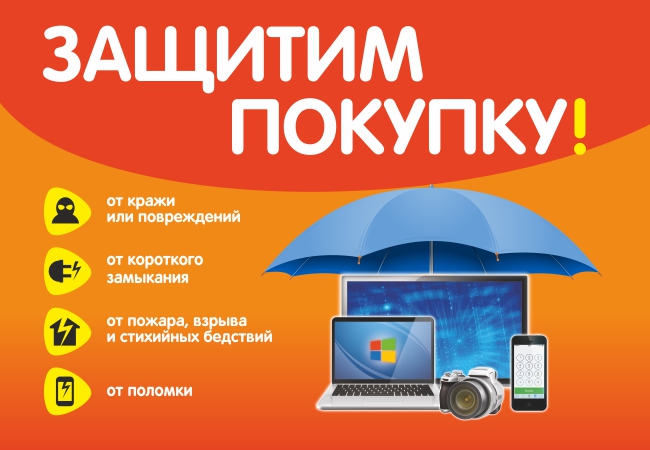 ЗАЩИТИМ ПОКУПКУ!

от кражи или повреждений

от короткого замыкания

от пожара, взрыва и стихийных бедствий

от поломки